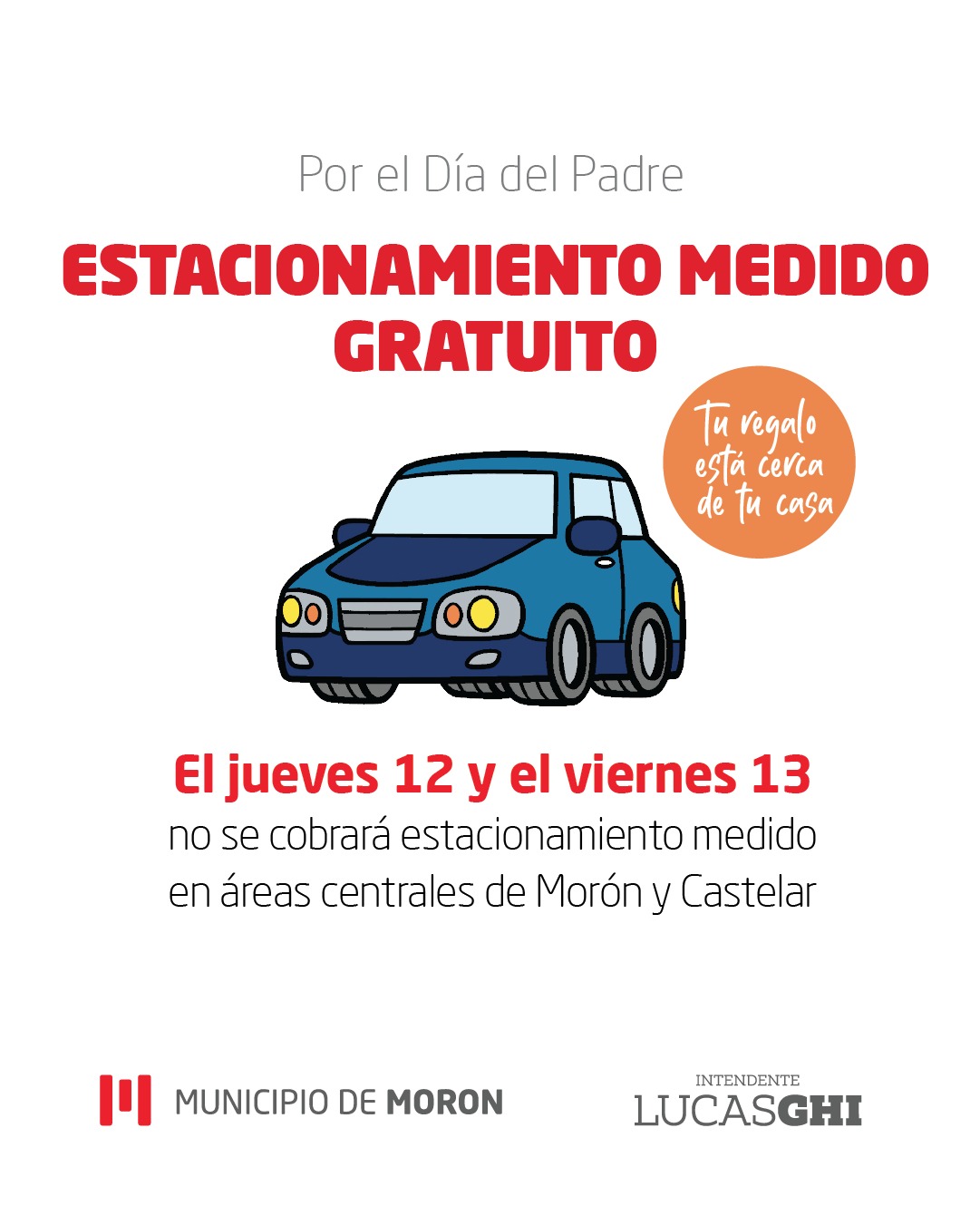 Por el Día del Padre

ESTACIONAMIENTO MEDIDO GRATUITO

Tu regalo
está cerca
de tu casa

El jueves 12 y el viernes 13
no se cobrará estacionamiento medido en áreas centrales de Morón y Castelar

MUNICIPIO DE MORON

INTENDENTE
LUCASGHI